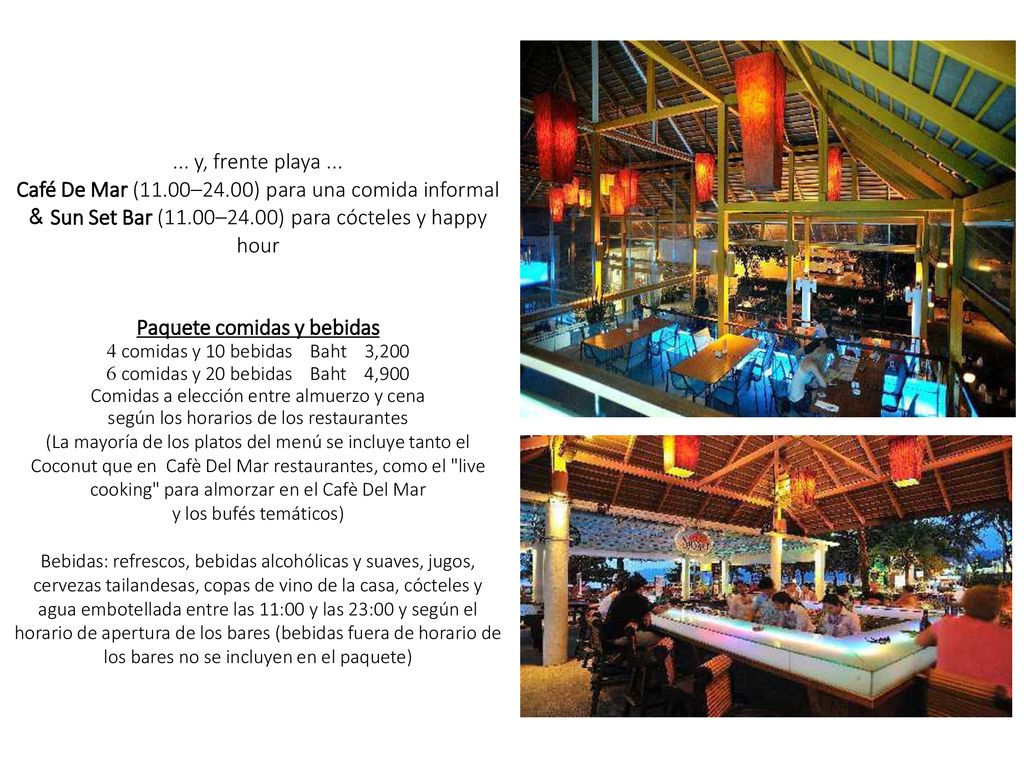 ... y, frente playa ...
Café De Mar (11.00–24.00) para una comida informal & Sun Set Bar (11.00–24.00) para cócteles y happy hour

Paquete comidas y bebidas
4 comidas y 10 bebidas Baht 3,200
6 comidas y 20 bebidas Baht 4,900
Comidas a elección entre almuerzo y cena según los horarios de los restaurantes
(La mayoría de los platos del menú se incluye tanto el Coconut que en Cafè Del Mar restaurantes, como el "live cooking" para almorzar en el Cafè Del Mar y los bufés temáticos)

Bebidas: refrescos, bebidas alcohólicas y suaves, jugos, cervezas tailandesas, copas de vino de la casa, cócteles y agua embotellada entre las 11:00 y las 23:00 y según el horario de apertura de los bares (bebidas fuera de horario de los bares no se incluyen en el paquete)